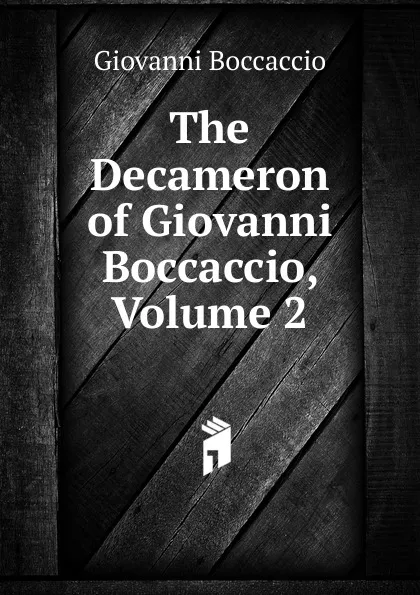 Giovanni Boccaccio

The Decameron of Giovanni Boccaccio, Volume 2